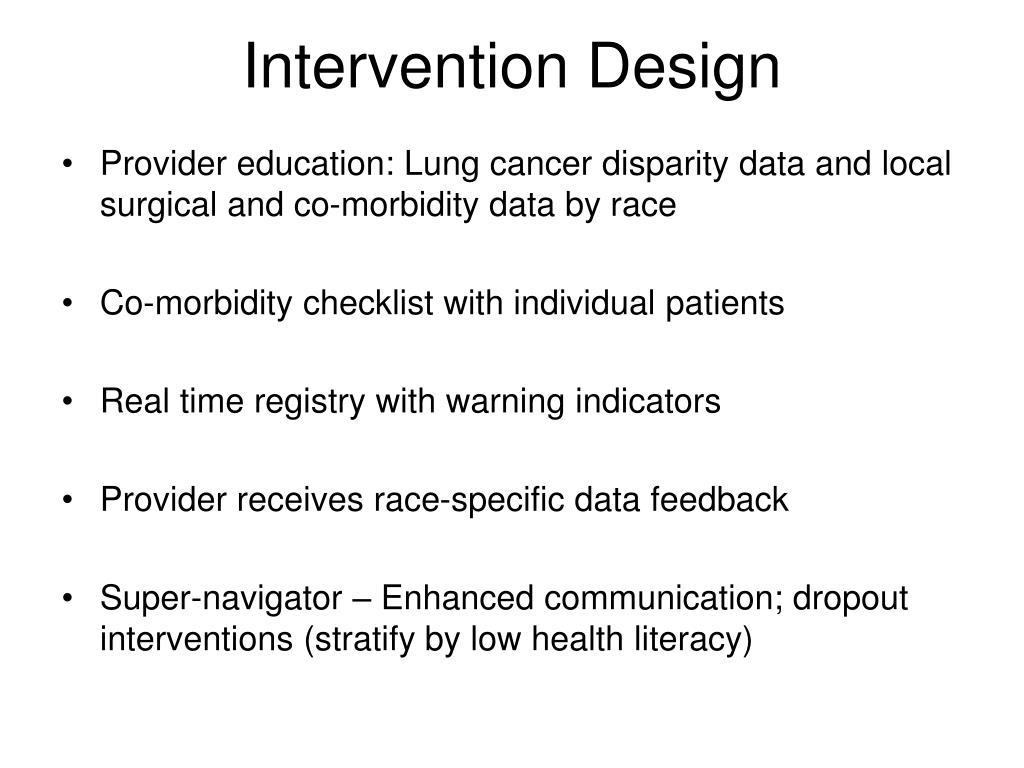 Intervention Design

• Provider education: Lung cancer disparity data and local surgical and co-morbidity data by race

• Co-morbidity checklist with individual patients

• Real time registry with warning indicators

• Provider receives race-specific data feedback

• Super-navigator – Enhanced communication; dropout interventions (stratify by low health literacy)